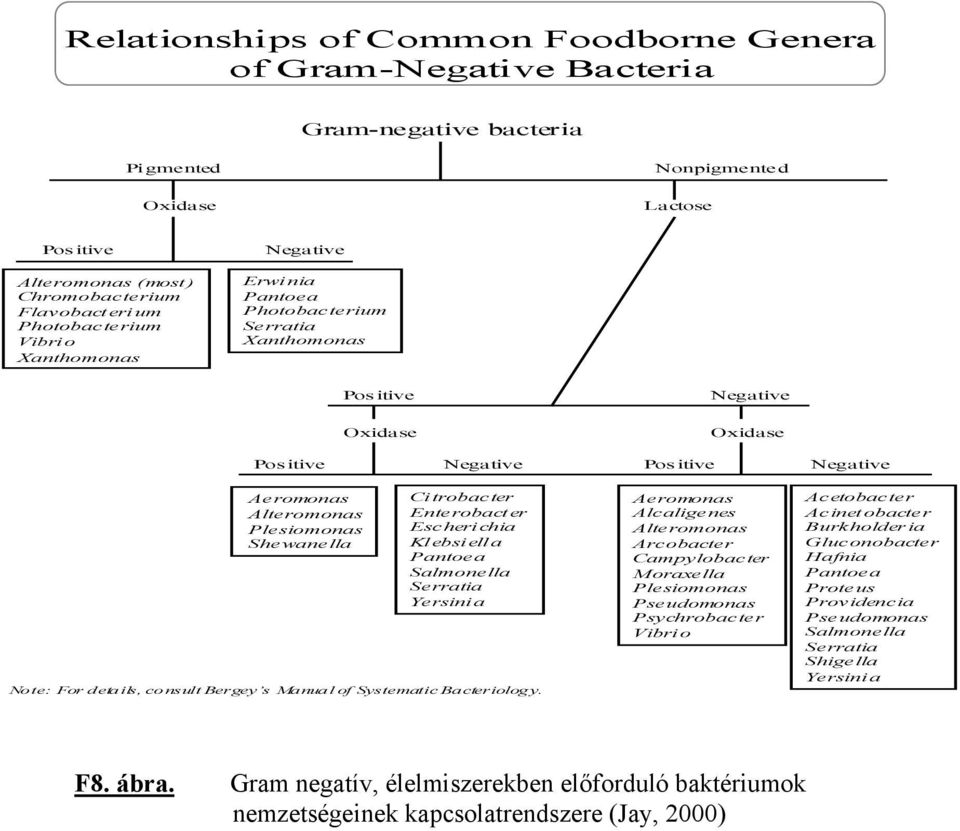 Relationships of Common Foodborne Genera of Gram-Negative Bacteria

Gram-negative bacteria

Pigmented

Nonpigmented

Oxidase

Lactose

Positive

Negative

Alteromonas (most)
Chromobacterium
Flavobacterium
Photobacterium
Vibrio
Xanthomonas

Erwinia
Pantoea
Photobacterium
Serratia
Xanthomonas

Positive

Negative

Oxidase

Oxidase

Positive

Negative

Positive

Negative

Aeromonas
Alteromonas
Plesiomonas
Shewanella

Citrobacter
Enterobacter
Escherichia
Klebsiella
Pantoea
Salmonella
Serratia
Yersinia

Aeromonas
Alcaligenes
Alteromonas
Arcobacter
Campylobacter
Moraxella
Plesiomonas
Pseudomonas
Psychrobacter
Vibrio

Acetobacter
Acinetobacter
Burkholderia
Gluconobacter
Hafnia
Pantoea
Proteus
Providencia
Pseudomonas
Salmonella
Serratia
Shigella
Yersinia

Note: For details, consult Bergey's Manual of Systematic Bacteriology.

F8. ábra. Gram negatív, élelmiszerekben előforduló baktériumok nemzetségeinek kapcsolatrendszere (Jay, 2000)